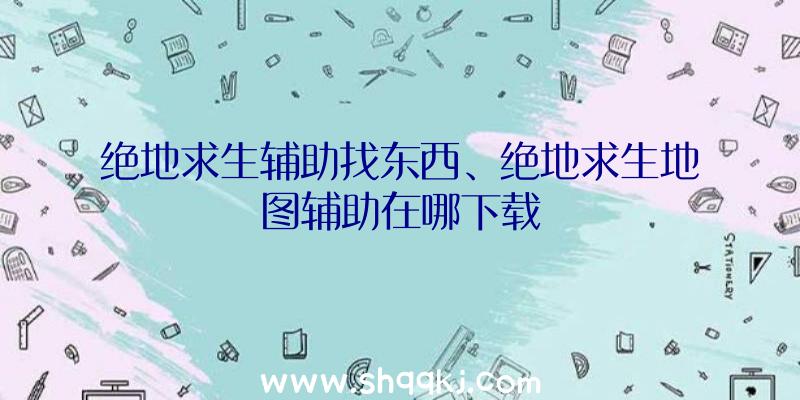 绝地求生辅助找东西、绝地求生地图辅助在哪下载

STATIONERY

www.shqqkj.com